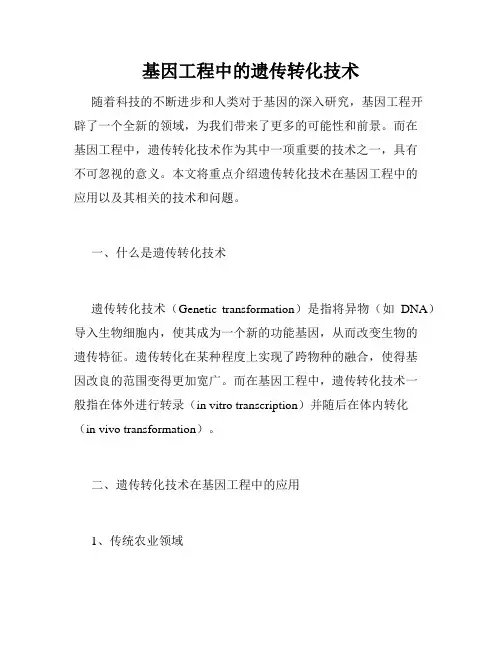 基因工程中的遗传转化技术

随着科技的不断进步和人类对于基因的深入研究，基因工程开辟了一个全新的领域，为我们带来了更多的可能性和前景。而在基因工程中，遗传转化技术作为其中一项重要的技术之一，具有不可忽视的意义。本文将重点介绍遗传转化技术在基因工程中的应用以及其相关的技术和问题。

一、什么是遗传转化技术

遗传转化技术（Genetic transformation）是指将异物（如 DNA）导入生物细胞内，使其成为一个新的功能基因，从而改变生物的遗传特征。遗传转化在某种程度上实现了跨物种的融合，使得基因改良的范围变得更加宽广。而在基因工程中，遗传转化技术一般指在体外进行转录（in vitro transcription）并随后在体内转化（in vivo transformation）。

二、遗传转化技术在基因工程中的应用

1、传统农业领域